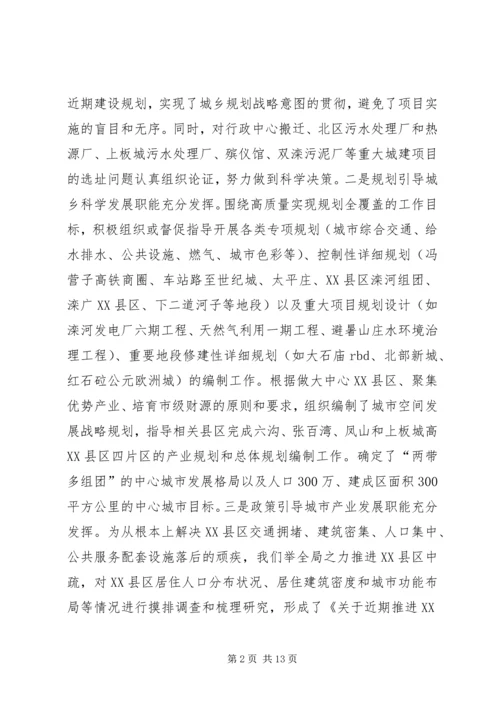 近期建设规划，实现了城乡规划战略意图的贯彻，避免了项目实施的盲目和无序。同时，对行政中心搬迁、北区污水处理厂和热源厂、上板城污水处理厂、殡仪馆、双滦污泥厂等重大城建项目的选址问题认真组织论证，努力做到科学决策。二是规划引导城乡科学发展职能充分发挥。围绕高质量实现规划全覆盖的工作目标，积极组织或督促指导开展各类专项规划（城市综合交通、给水排水、公共设施、燃气、城市色彩等）、控制性详细规划（冯营子高铁商圈、车站路至世纪城、太平庄、XX县区滦河组团、滦广XX县区、下二道河子等地段）以及重大项目规划设计（如滦河发电厂六期工程、天然气利用一期工程、避暑山庄水环境治理工程）、重要地段修建性详细规划（如大石庙rbd、北部新城、红石砬公元欧洲城）的编制工作。根据做大中心XX县区、聚集优势产业、培育市级财源的原则和要求，组织编制了城市空间发展战略规划，指导相关县区完成六沟、张百湾、凤山和上板城高XX县区四片区的产业规划和总体规划编制工作。确定了“两带多组团”的中心城市发展格局以及人口300万、建成区面积300平方公里的中心城市目标。三是政策引导城市产业发展职能充分发挥。为从根本上解决XX县区交通拥堵、建筑密集、人口集中、公共服务配套设施落后的顽疾，我们举全局之力推进XX县区中疏，对XX县区居住人口分布状况、居住建筑密度和城市功能布局等情况进行摸排调查和梳理研究，形成了《关于近期推进XX

第2页 共13页